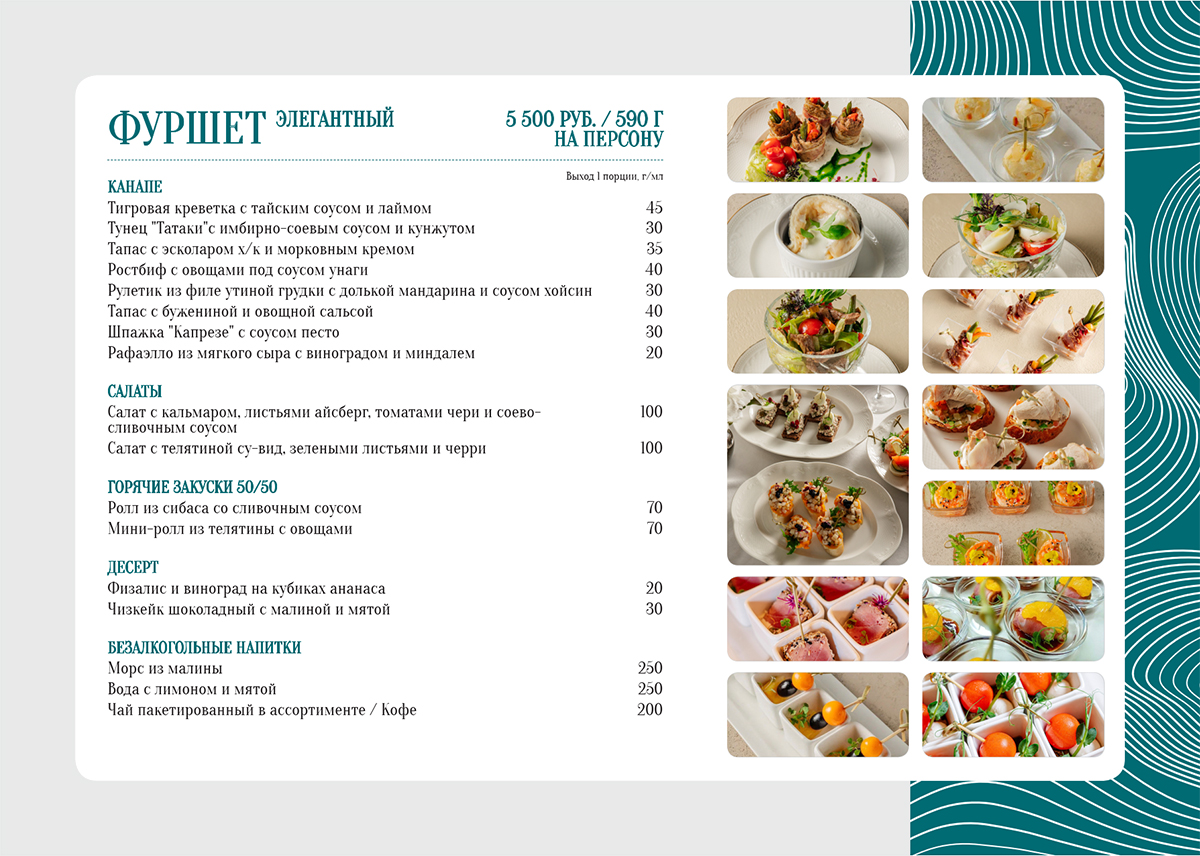 ФУРШЕТ ЭЛЕГАНТНЫЙ

5 500 РУБ. / 590 Г
НА ПЕРСОНУ

Выход 1 порции, г/мл

КАНАПЕ

| | |
|---|---|
| Тигровая креветка с тайским соусом и лаймом | 45 |
| Тунец "Татаки"с имбирно-соевым соусом и кунжутом | 30 |
| Тапас с эсколаром х/к и морковным кремом | 35 |
| Ростбиф с овощами под соусом унаги | 40 |
| Рулетик из филе утиной грудки с долькой мандарина и соусом хойсин | 30 |
| Тапас с бужениной и овощной сальсой | 40 |
| Шпажка "Капрезе" с соусом песто | 30 |
| Рафаэлло из мягкого сыра с виноградом и миндалем | 20 |

САЛАТЫ

| | |
|---|---|
| Салат с кальмаром, листьями айсберг, томатами чери и соево-сливочным соусом | 100 |
| Салат с телятиной су-вид, зелеными листьями и черри | 100 |

ГОРЯЧИЕ ЗАКУСКИ 50/50

| | |
|---|---|
| Ролл из сибаса со сливочным соусом | 70 |
| Мини-ролл из телятины с овощами | 70 |

ДЕСЕРТ

| | |
|---|---|
| Физалис и виноград на кубиках ананаса | 20 |
| Чизкейк шоколадный с малиной и мятой | 30 |

БЕЗАЛКОГОЛЬНЫЕ НАПИТКИ

| | |
|---|---|
| Морс из малины | 250 |
| Вода с лимоном и мятой | 250 |
| Чай пакетированный в ассортименте / Кофе | 200 |